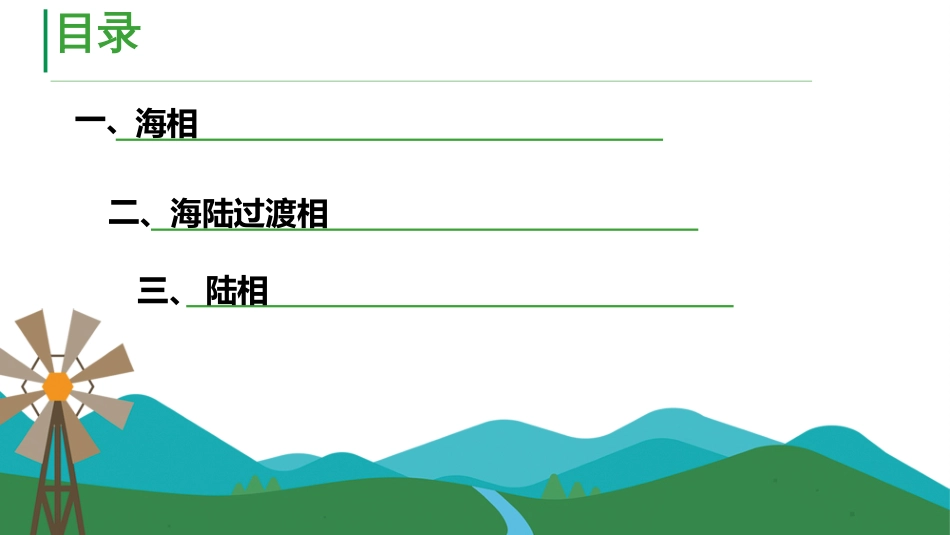 目录

一、海相

二、海陆过渡相

三、陆相